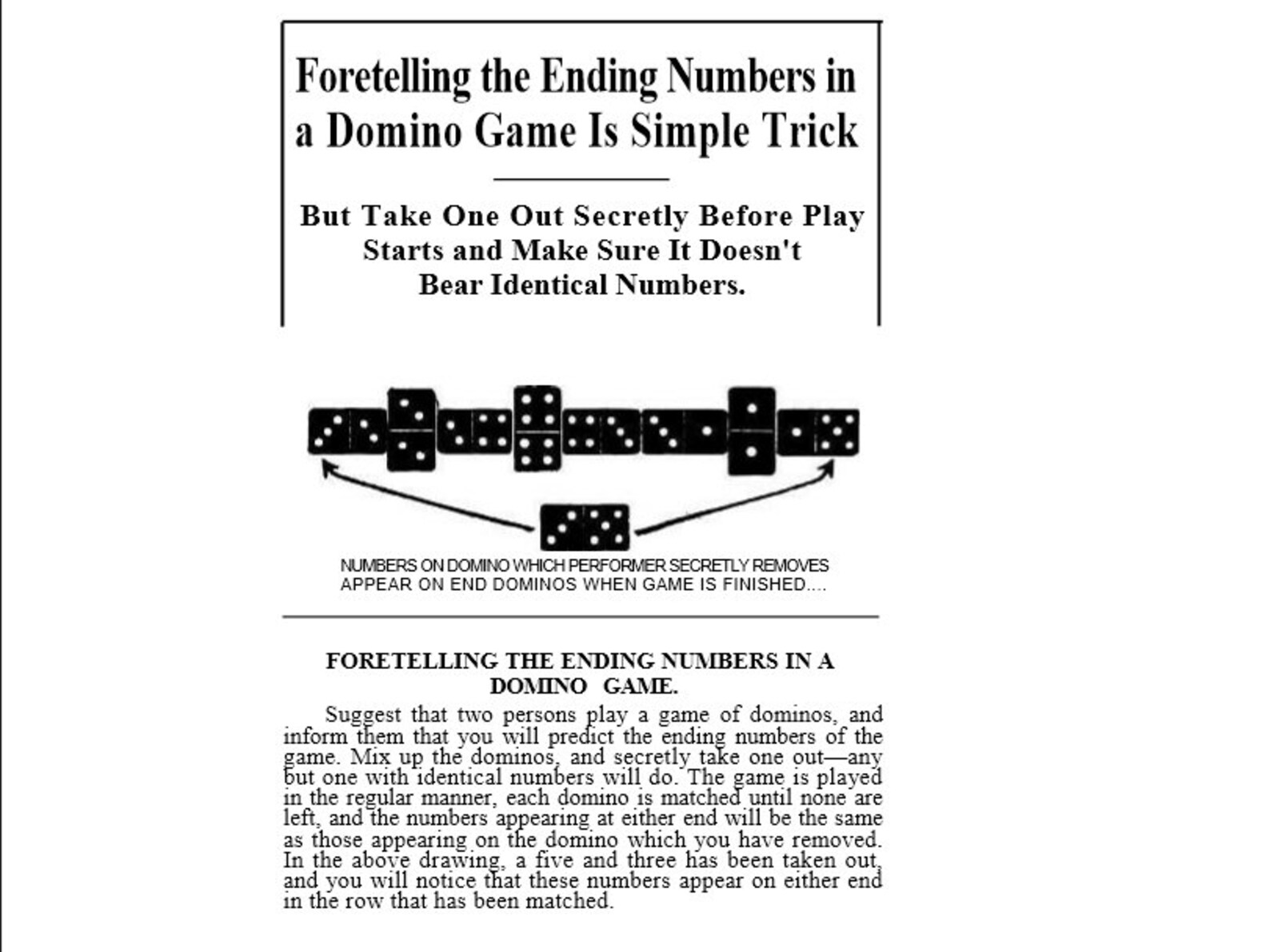 Foretelling the Ending Numbers in a Domino Game Is Simple Trick

But Take One Out Secretly Before Play Starts and Make Sure It Doesn't Bear Identical Numbers.

NUMBERS ON DOMINO WHICH PERFORMER SECRETLY REMOVES APPEAR ON END DOMINOS WHEN GAME IS FINISHED....

FORETELLING THE ENDING NUMBERS IN A DOMINO GAME.

Suggest that two persons play a game of dominos, and inform them that you will predict the ending numbers of the game. Mix up the dominos, and secretly take one out—any but one with identical numbers will do. The game is played in the regular manner, each domino is matched until none are left, and the numbers appearing at either end will be the same as those appearing on the domino which you have removed. In the above drawing, a five and three has been taken out, and you will notice that these numbers appear on either end in the row that has been matched.